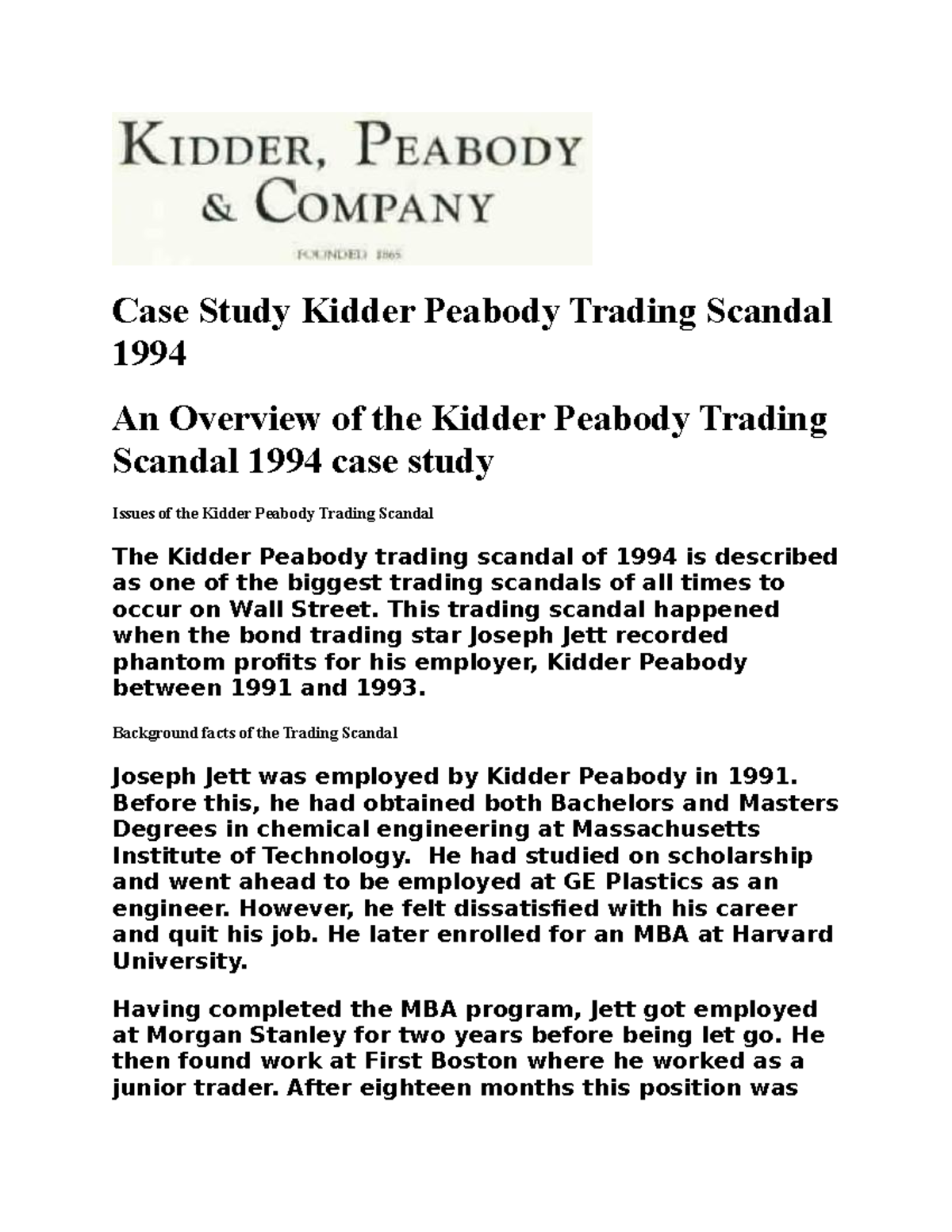 KIDDER, PEABODY
& COMPANY

FOUNDED 1865

Case Study Kidder Peabody Trading Scandal 1994

An Overview of the Kidder Peabody Trading Scandal 1994 case study

Issues of the Kidder Peabody Trading Scandal

The Kidder Peabody trading scandal of 1994 is described as one of the biggest trading scandals of all times to occur on Wall Street. This trading scandal happened when the bond trading star Joseph Jett recorded phantom profits for his employer, Kidder Peabody between 1991 and 1993.

Background facts of the Trading Scandal

Joseph Jett was employed by Kidder Peabody in 1991. Before this, he had obtained both Bachelors and Masters Degrees in chemical engineering at Massachusetts Institute of Technology. He had studied on scholarship and went ahead to be employed at GE Plastics as an engineer. However, he felt dissatisfied with his career and quit his job. He later enrolled for an MBA at Harvard University.

Having completed the MBA program, Jett got employed at Morgan Stanley for two years before being let go. He then found work at First Boston where he worked as a junior trader. After eighteen months this position was